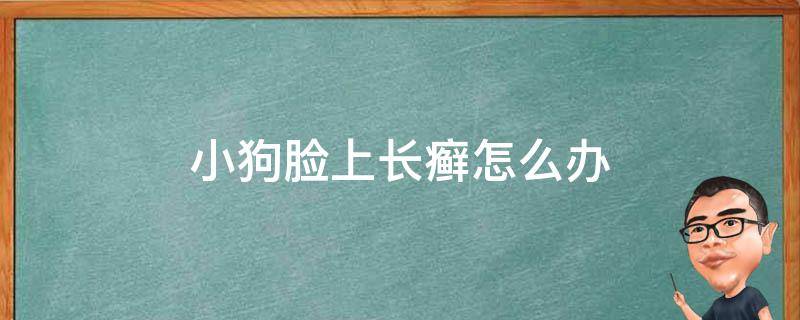 小狗脸上长癣怎么办